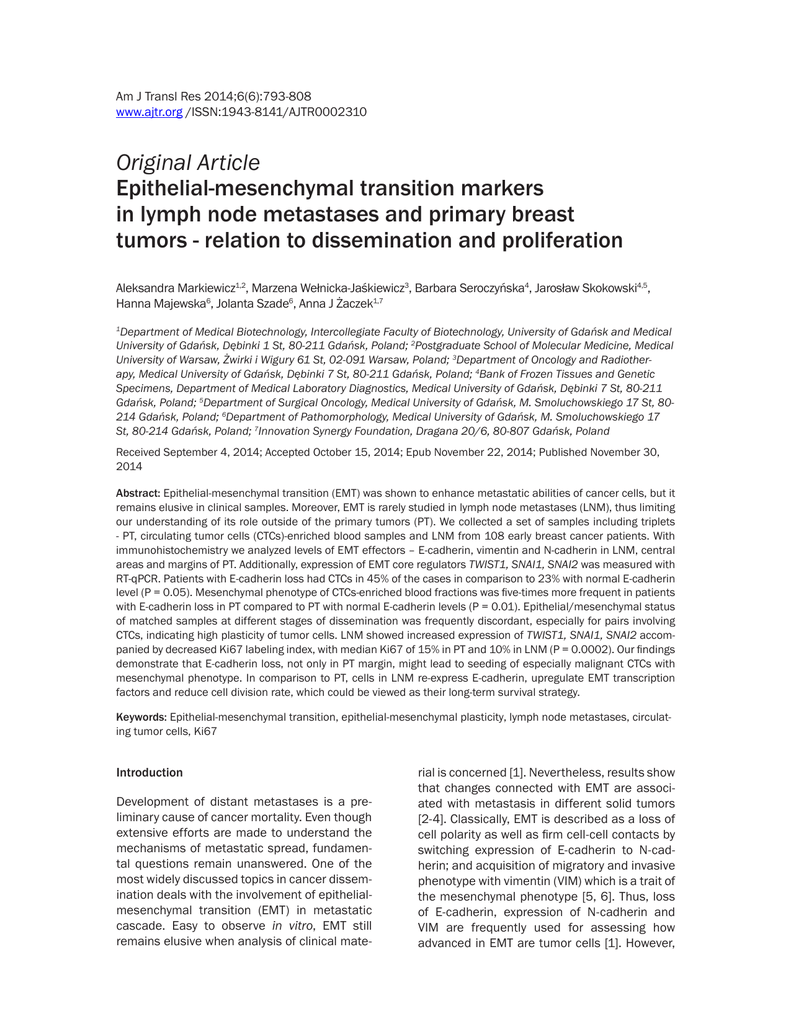 Am J Transl Res 2014;6(6):793-808
www.ajtr.org /ISSN:1943-8141/AJTR0002310

Original Article
Epithelial-mesenchymal transition markers in lymph node metastases and primary breast tumors - relation to dissemination and proliferation

Aleksandra Markiewicz$^{1,2}$, Marzena Wełnicka-Jaśkiewicz$^{3}$, Barbara Seroczyńska$^{4}$, Jarosław Skokowski$^{4,5}$, Hanna Majewska$^{6}$, Jolanta Szade$^{6}$, Anna J Żaczek$^{1,7}$

$^{1}$Department of Medical Biotechnology, Intercollegiate Faculty of Biotechnology, University of Gdańsk and Medical University of Gdańsk, Dębinki 1 St, 80-211 Gdańsk, Poland; $^{2}$Postgraduate School of Molecular Medicine, Medical University of Warsaw, Żwirki i Wigury 61 St, 02-091 Warsaw, Poland; $^{3}$Department of Oncology and Radiotherapy, Medical University of Gdańsk, Dębinki 7 St, 80-211 Gdańsk, Poland; $^{4}$Bank of Frozen Tissues and Genetic Specimens, Department of Medical Laboratory Diagnostics, Medical University of Gdańsk, Dębinki 7 St, 80-211 Gdańsk, Poland; $^{5}$Department of Surgical Oncology, Medical University of Gdańsk, M. Smoluchowskiego 17 St, 80-214 Gdańsk, Poland; $^{6}$Department of Pathomorphology, Medical University of Gdańsk, M. Smoluchowskiego 17 St, 80-214 Gdańsk, Poland; $^{7}$Innovation Synergy Foundation, Dragana 20/6, 80-807 Gdańsk, Poland

Received September 4, 2014; Accepted October 15, 2014; Epub November 22, 2014; Published November 30, 2014

Abstract: Epithelial-mesenchymal transition (EMT) was shown to enhance metastatic abilities of cancer cells, but it remains elusive in clinical samples. Moreover, EMT is rarely studied in lymph node metastases (LNM), thus limiting our understanding of its role outside of the primary tumors (PT). We collected a set of samples including triplets - PT, circulating tumor cells (CTCs)-enriched blood samples and LNM from 108 early breast cancer patients. With immunohistochemistry we analyzed levels of EMT effectors – E-cadherin, vimentin and N-cadherin in LNM, central areas and margins of PT. Additionally, expression of EMT core regulators TWIST1, SNAI1, SNAI2 was measured with RT-qPCR. Patients with E-cadherin loss had CTCs in 45% of the cases in comparison to 23% with normal E-cadherin level (P = 0.05). Mesenchymal phenotype of CTCs-enriched blood fractions was five-times more frequent in patients with E-cadherin loss in PT compared to PT with normal E-cadherin levels (P = 0.01). Epithelial/mesenchymal status of matched samples at different stages of dissemination was frequently discordant, especially for pairs involving CTCs, indicating high plasticity of tumor cells. LNM showed increased expression of TWIST1, SNAI1, SNAI2 accompanied by decreased Ki67 labeling index, with median Ki67 of 15% in PT and 10% in LNM (P = 0.0002). Our findings demonstrate that E-cadherin loss, not only in PT margin, might lead to seeding of especially malignant CTCs with mesenchymal phenotype. In comparison to PT, cells in LNM re-express E-cadherin, upregulate EMT transcription factors and reduce cell division rate, which could be viewed as their long-term survival strategy.

Keywords: Epithelial-mesenchymal transition, epithelial-mesenchymal plasticity, lymph node metastases, circulating tumor cells, Ki67

Introduction

Development of distant metastases is a preliminary cause of cancer mortality. Even though extensive efforts are made to understand the mechanisms of metastatic spread, fundamental questions remain unanswered. One of the most widely discussed topics in cancer dissemination deals with the involvement of epithelial-mesenchymal transition (EMT) in metastatic cascade. Easy to observe in vitro, EMT still remains elusive when analysis of clinical material is concerned [1]. Nevertheless, results show that changes connected with EMT are associated with metastasis in different solid tumors [2-4]. Classically, EMT is described as a loss of cell polarity as well as firm cell-cell contacts by switching expression of E-cadherin to N-cadherin; and acquisition of migratory and invasive phenotype with vimentin (VIM) which is a trait of the mesenchymal phenotype [5, 6]. Thus, loss of E-cadherin, expression of N-cadherin and VIM are frequently used for assessing how advanced in EMT are tumor cells [1]. However,